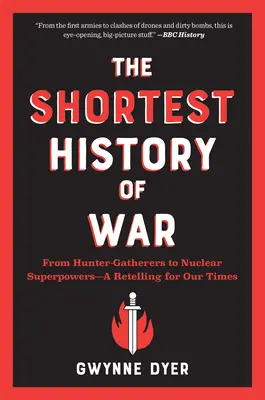 "From the first armies to clashes of drones and dirty bombs, this is eye-opening, big-picture stuff." —BBC History

THE SHORTEST HISTORY OF WAR

From Hunter-Gatherers to Nuclear Superpowers—A Retelling for Our Times

GWYNNE DYER